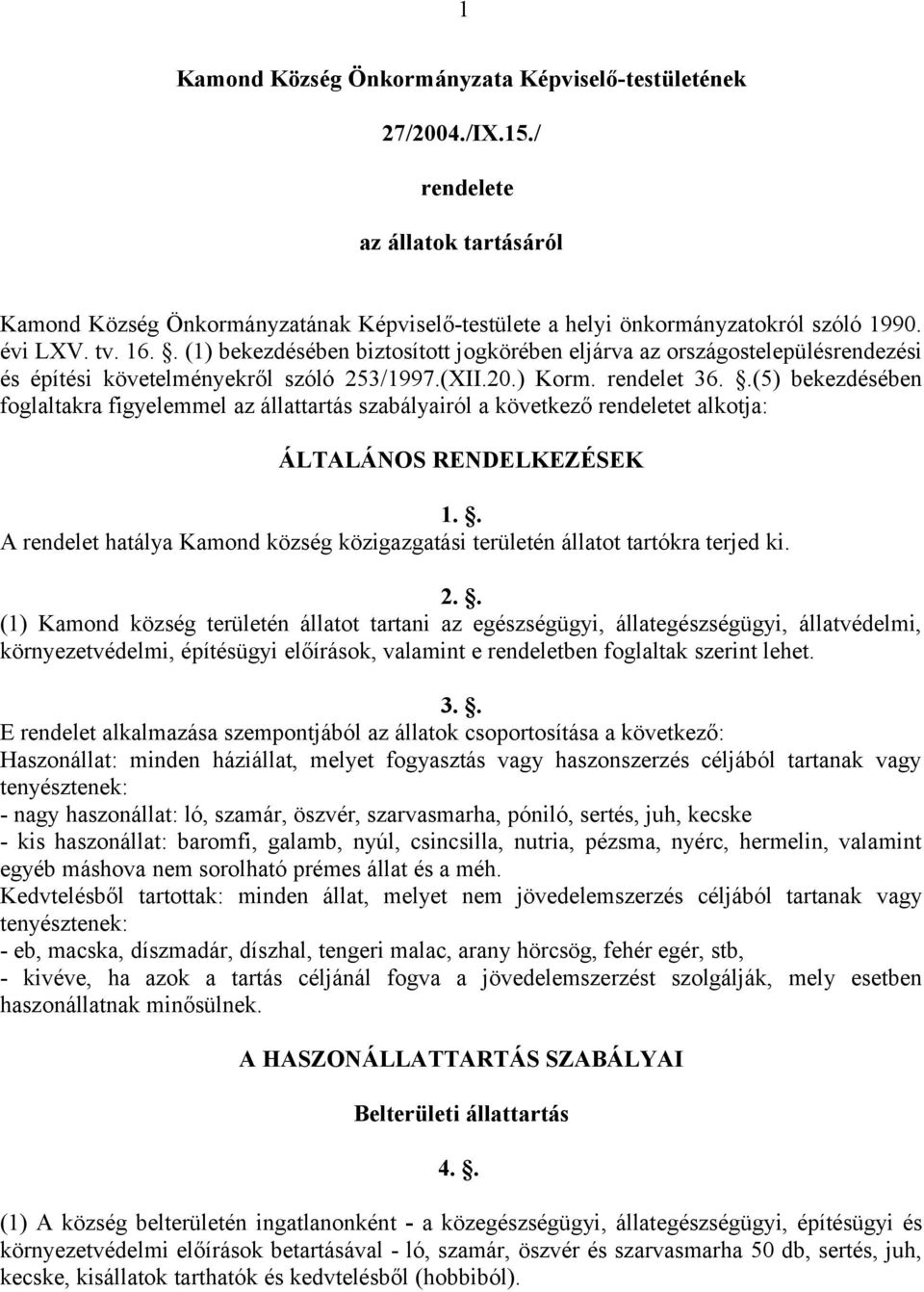 1

Kamond Község Önkormányzata Képviselő-testületének

27/2004./IX.15./

rendelete

az állatok tartásáról

Kamond Község Önkormányzatának Képviselő-testülete a helyi önkormányzatokról szóló 1990. évi LXV. tv. 16. . (1) bekezdésében biztosított jogkörében eljárva az országostelepülésrendezési és építési követelményekről szóló 253/1997.(XII.20.) Korm. rendelet 36. .(5) bekezdésében foglaltakra figyelemmel az állattartás szabályairól a következő rendeletet alkotja:

ÁLTALÁNOS RENDELKEZÉSEK

1. .
A rendelet hatálya Kamond község közigazgatási területén állatot tartókra terjed ki.

2. .
(1) Kamond község területén állatot tartani az egészségügyi, állategészségügyi, állatvédelmi, környezetvédelmi, építésügyi előírások, valamint e rendeletben foglaltak szerint lehet.

3. .
E rendelet alkalmazása szempontjából az állatok csoportosítása a következő:
Haszonállat: minden háziállat, melyet fogyasztás vagy haszonszerzés céljából tartanak vagy tenyésztenek:
- nagy haszonállat: ló, szamár, öszvér, szarvasmarha, póniló, sertés, juh, kecske
- kis haszonállat: baromfi, galamb, nyúl, csincsilla, nutria, pézsma, nyérc, hermelin, valamint egyéb máshova nem sorolható prémes állat és a méh.
Kedvtelésből tartottak: minden állat, melyet nem jövedelemszerzés céljából tartanak vagy tenyésztenek:
- eb, macska, díszmadár, díszhal, tengeri malac, arany hörcsög, fehér egér, stb,
- kivéve, ha azok a tartás céljánál fogva a jövedelemszerzést szolgálják, mely esetben haszonállatnak minősülnek.

A HASZONÁLLATTARTÁS SZABÁLYAI

Belterületi állattartás

4. .

(1) A község belterületén ingatlanonként - a közegészségügyi, állategészségügyi, építésügyi és környezetvédelmi előírások betartásával - ló, szamár, öszvér és szarvasmarha 50 db, sertés, juh, kecske, kisállatok tarthatók és kedvtelésből (hobbiból).